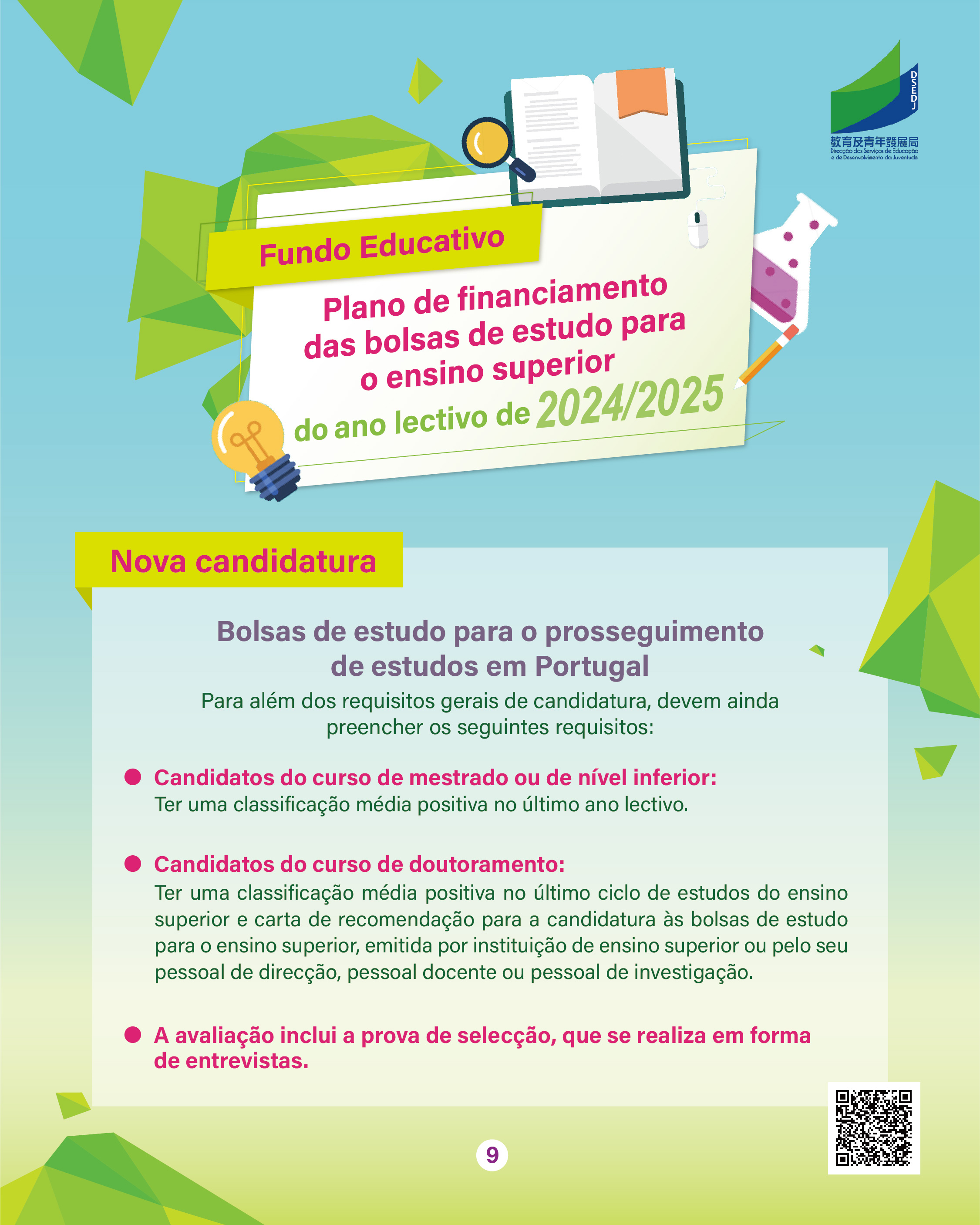 DSEDJ
教育及青年發展局
Direcção dos Serviços de Educação e de Desenvolvimento da Juventude

Fundo Educativo

Plano de financiamento das bolsas de estudo para o ensino superior

do ano lectivo de 2024/2025

Nova candidatura

Bolsas de estudo para o prosseguimento de estudos em Portugal

Para além dos requisitos gerais de candidatura, devem ainda preencher os seguintes requisitos:

Candidatos do curso de mestrado ou de nível inferior:
Ter uma classificação média positiva no último ano lectivo.

Candidatos do curso de doutoramento:
Ter uma classificação média positiva no último ciclo de estudos do ensino superior e carta de recomendação para a candidatura às bolsas de estudo para o ensino superior, emitida por instituição de ensino superior ou pelo seu pessoal de direcção, pessoal docente ou pessoal de investigação.

A avaliação inclui a prova de selecção, que se realiza em forma de entrevistas.

9